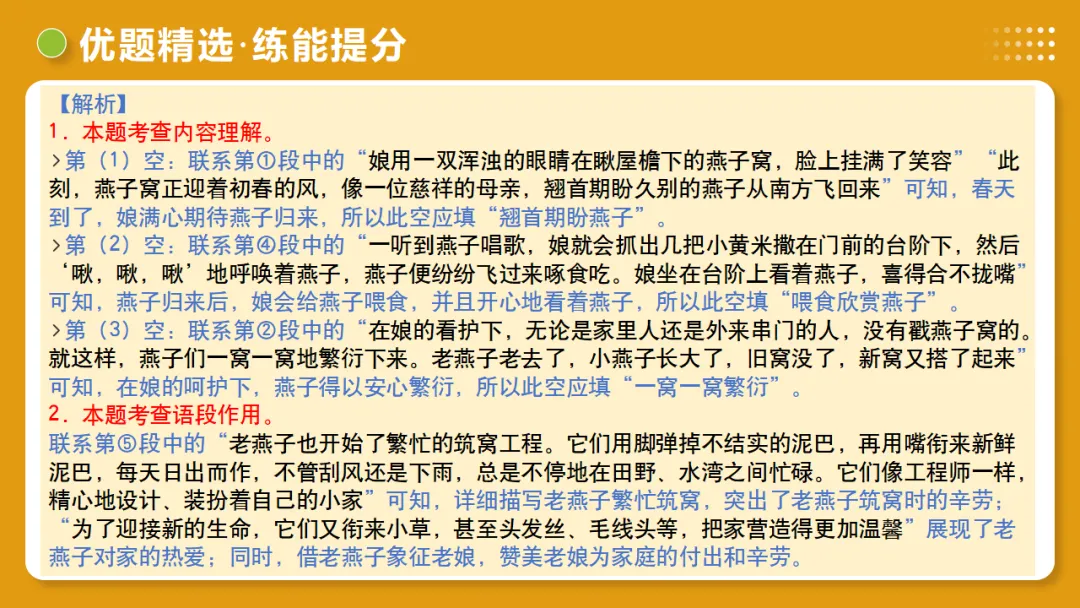 优题精选·练能提分

【解析】

1．本题考查内容理解。

>第（1）空：联系第①段中的“娘用一双浑浊的眼睛在瞅屋檐下的燕子窝，脸上挂满了笑容”“此刻，燕子窝正迎着初春的风，像一位慈祥的母亲，翘首期盼久别的燕子从南方飞回来”可知，春天到了，娘满心期待燕子归来，所以此空应填“翘首期盼燕子”。

>第（2）空：联系第④段中的“一听到燕子唱歌，娘就会抓出几把小黄米撒在门前的台阶下，然后‘啾，啾，啾’地呼唤着燕子，燕子便纷纷飞过来啄食吃。娘坐在台阶上看着燕子，喜得合不拢嘴”可知，燕子归来后，娘会给燕子喂食，并且开心地看着燕子，所以此空填“喂食欣赏燕子”。

>第（3）空：联系第②段中的“在娘的看护下，无论是家里人还是外来串门的人，没有戳燕子窝的。就这样，燕子们一窝一窝地繁衍下来。老燕子老去了，小燕子长大了，旧窝没了，新窝又搭了起来”可知，在娘的呵护下，燕子得以安心繁衍，所以此空应填“一窝一窝繁衍”。

2．本题考查语段作用。

联系第⑤段中的“老燕子也开始了繁忙的筑窝工程。它们用脚弹掉不结实的泥巴，再用嘴衔来新鲜泥巴，每天日出而作，不管刮风还是下雨，总是不停地在田野、水湾之间忙碌。它们像工程师一样，精心地设计、装扮着自己的小家”可知，详细描写老燕子繁忙筑窝，突出了老燕子筑窝时的辛劳；“为了迎接新的生命，它们又衔来小草，甚至头发丝、毛线头等，把家营造得更加温馨”展现了老燕子对家的热爱；同时，借老燕子象征老娘，赞美老娘为家庭的付出和辛劳。